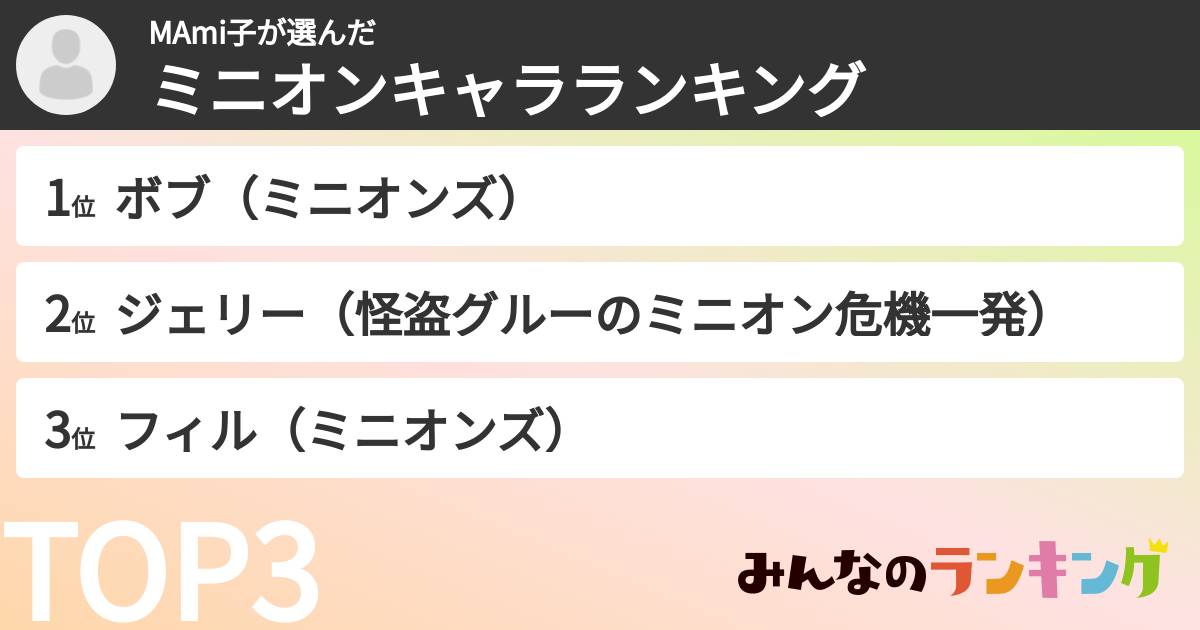 MAmi子が選んだ
ミニオンキャラランキング

1位 ボブ（ミニオンズ）

2位 ジェリー（怪盗グルーのミニオン危機一発）

3位 フィル（ミニオンズ）

TOP3

みんなのランキング